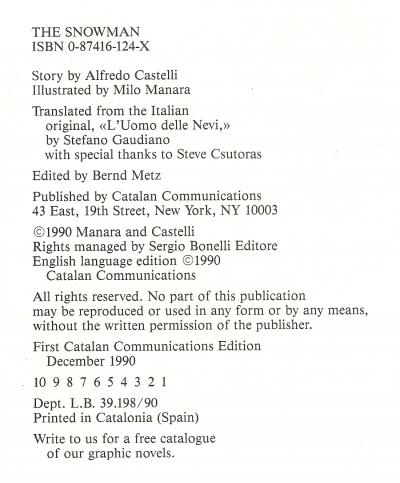 THE SNOWMAN
ISBN 0-87416-124-X

Story by Alfredo Castelli
Illustrated by Milo Manara

Translated from the Italian original, «L'Uomo delle Nevi,» by Stefano Gaudiano with special thanks to Steve Csutoras

Edited by Bernd Metz

Published by Catalan Communications
43 East, 19th Street, New York, NY 10003

©1990 Manara and Castelli
Rights managed by Sergio Bonelli Editore
English language edition ©1990 Catalan Communications

All rights reserved. No part of this publication may be reproduced or used in any form or by any means, without the written permission of the publisher.

First Catalan Communications Edition December 1990

10 9 8 7 6 5 4 3 2 1

Dept. L.B. 39.198/90
Printed in Catalonia (Spain)

Write to us for a free catalogue of our graphic novels.